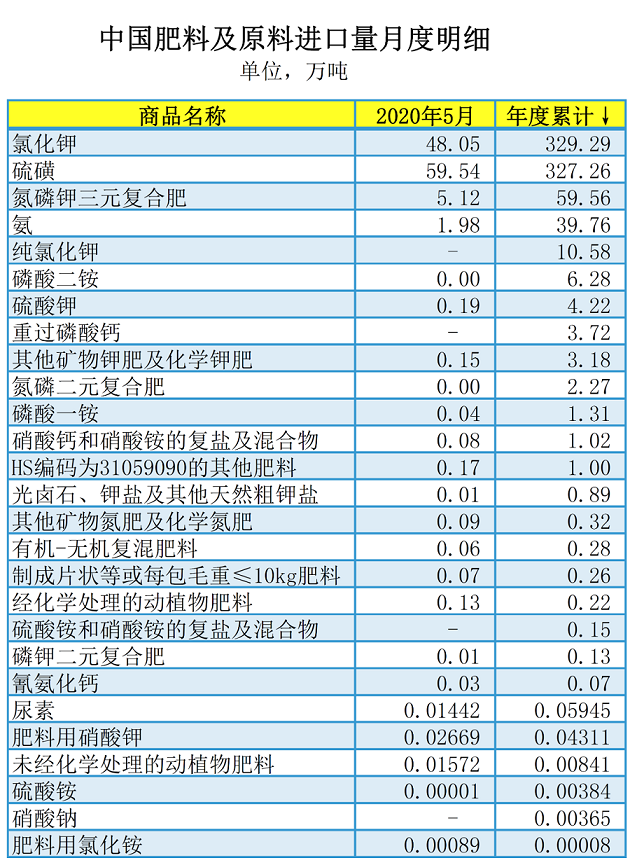 中国肥料及原料进口量月度明细

单位，万吨

| 商品名称 | 2020年5月 | 年度累计↓ |
|---|---|---|
| 氯化钾 | 48.05 | 329.29 |
| 硫磺 | 59.54 | 327.26 |
| 氮磷钾三元复合肥 | 5.12 | 59.56 |
| 氨 | 1.98 | 39.76 |
| 纯氯化钾 | - | 10.58 |
| 磷酸二铵 | 0.00 | 6.28 |
| 硫酸钾 | 0.19 | 4.22 |
| 重过磷酸钙 | - | 3.72 |
| 其他矿物钾肥及化学钾肥 | 0.15 | 3.18 |
| 氮磷二元复合肥 | 0.00 | 2.27 |
| 磷酸一铵 | 0.04 | 1.31 |
| 硝酸钙和硝酸铵的复盐及混合物 | 0.08 | 1.02 |
| HS编码为31059090的其他肥料 | 0.17 | 1.00 |
| 光卤石、钾盐及其他天然粗钾盐 | 0.01 | 0.89 |
| 其他矿物氮肥及化学氮肥 | 0.09 | 0.32 |
| 有机-无机复混肥料 | 0.06 | 0.28 |
| 制成片状等或每包毛重≤10kg肥料 | 0.07 | 0.26 |
| 经化学处理的动植物肥料 | 0.13 | 0.22 |
| 硫酸铵和硝酸铵的复盐及混合物 | - | 0.15 |
| 磷钾二元复合肥 | 0.01 | 0.13 |
| 氰氨化钙 | 0.03 | 0.07 |
| 尿素 | 0.01442 | 0.05945 |
| 肥料用硝酸钾 | 0.02669 | 0.04311 |
| 未经化学处理的动植物肥料 | 0.01572 | 0.00841 |
| 硫酸铵 | 0.00001 | 0.00384 |
| 硝酸钠 | - | 0.00365 |
| 肥料用氯化铵 | 0.00089 | 0.00008 |